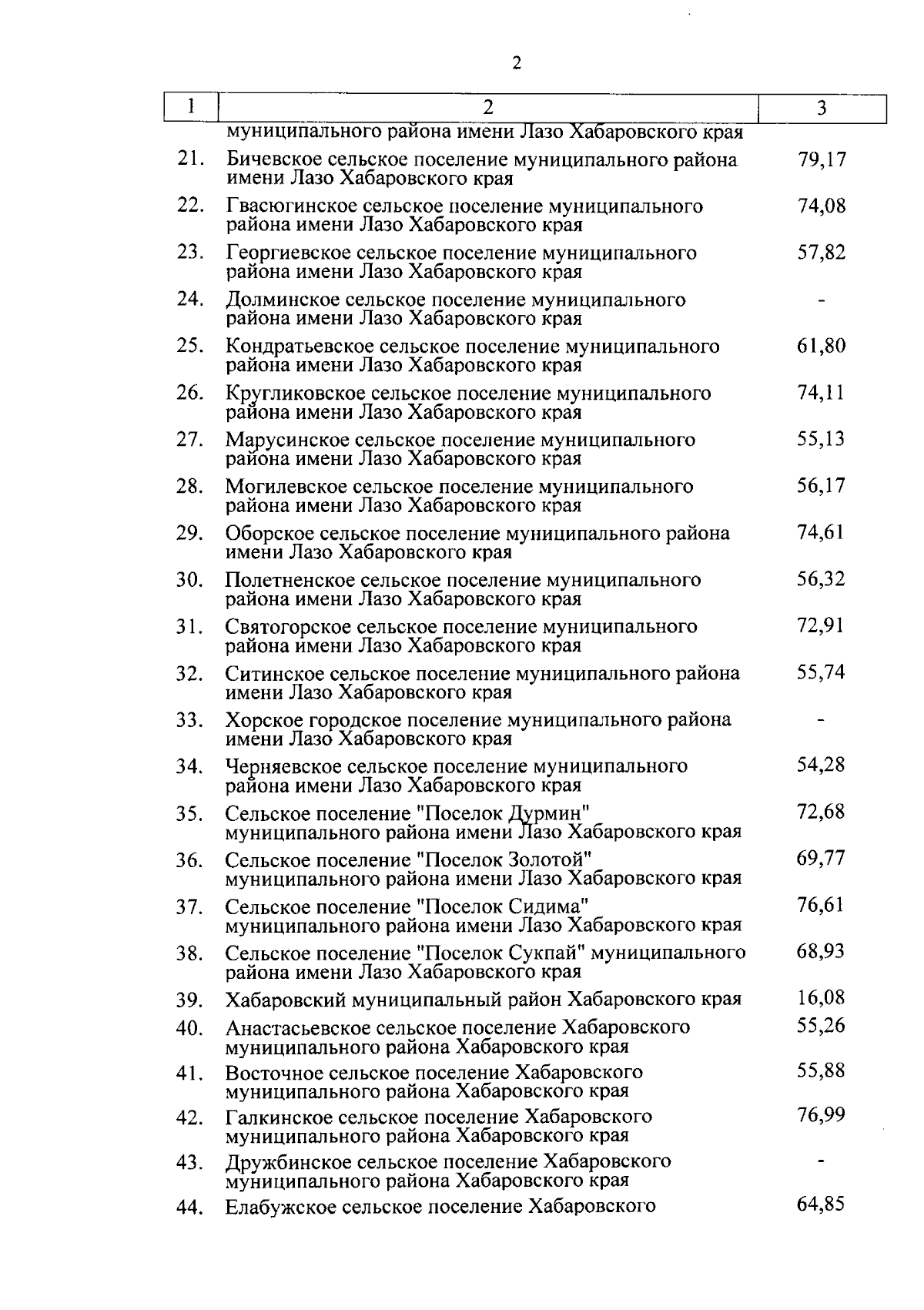 2

| 1 | 2 | 3 |
|---|---|---|
|  | муниципального района имени Лазо Хабаровского края |  |
| 21. | Бичевское сельское поселение муниципального района имени Лазо Хабаровского края | 79,17 |
| 22. | Гвасюгинское сельское поселение муниципального района имени Лазо Хабаровского края | 74,08 |
| 23. | Георгиевское сельское поселение муниципального района имени Лазо Хабаровского края | 57,82 |
| 24. | Долминское сельское поселение муниципального района имени Лазо Хабаровского края | - |
| 25. | Кондратьевское сельское поселение муниципального района имени Лазо Хабаровского края | 61,80 |
| 26. | Кругликовское сельское поселение муниципального района имени Лазо Хабаровского края | 74,11 |
| 27. | Марусинское сельское поселение муниципального района имени Лазо Хабаровского края | 55,13 |
| 28. | Могилевское сельское поселение муниципального района имени Лазо Хабаровского края | 56,17 |
| 29. | Оборское сельское поселение муниципального района имени Лазо Хабаровского края | 74,61 |
| 30. | Полетненское сельское поселение муниципального района имени Лазо Хабаровского края | 56,32 |
| 31. | Святогорское сельское поселение муниципального района имени Лазо Хабаровского края | 72,91 |
| 32. | Ситинское сельское поселение муниципального района имени Лазо Хабаровского края | 55,74 |
| 33. | Хорское городское поселение муниципального района имени Лазо Хабаровского края | - |
| 34. | Черняевское сельское поселение муниципального района имени Лазо Хабаровского края | 54,28 |
| 35. | Сельское поселение "Поселок Дурмин" муниципального района имени Лазо Хабаровского края | 72,68 |
| 36. | Сельское поселение "Поселок Золотой" муниципального района имени Лазо Хабаровского края | 69,77 |
| 37. | Сельское поселение "Поселок Сидима" муниципального района имени Лазо Хабаровского края | 76,61 |
| 38. | Сельское поселение "Поселок Сукпай" муниципального района имени Лазо Хабаровского края | 68,93 |
| 39. | Хабаровский муниципальный район Хабаровского края | 16,08 |
| 40. | Анастасьевское сельское поселение Хабаровского муниципального района Хабаровского края | 55,26 |
| 41. | Восточное сельское поселение Хабаровского муниципального района Хабаровского края | 55,88 |
| 42. | Галкинское сельское поселение Хабаровского муниципального района Хабаровского края | 76,99 |
| 43. | Дружбинское сельское поселение Хабаровского муниципального района Хабаровского края | - |
| 44. | Елабужское сельское поселение Хабаровского | 64,85 |